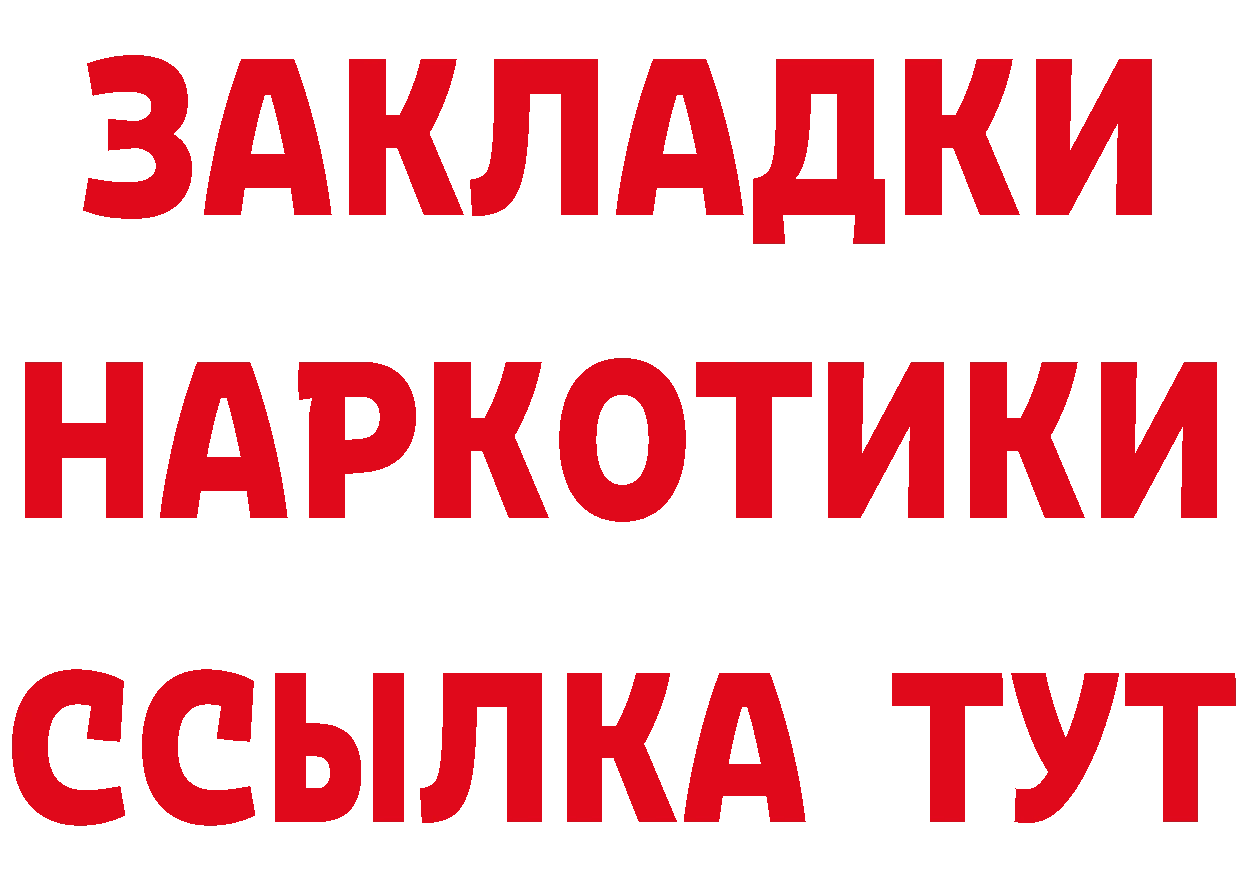 ЗАКЛАДКИ
НАРКОТИКИ
ССЫЛКА ТУТ